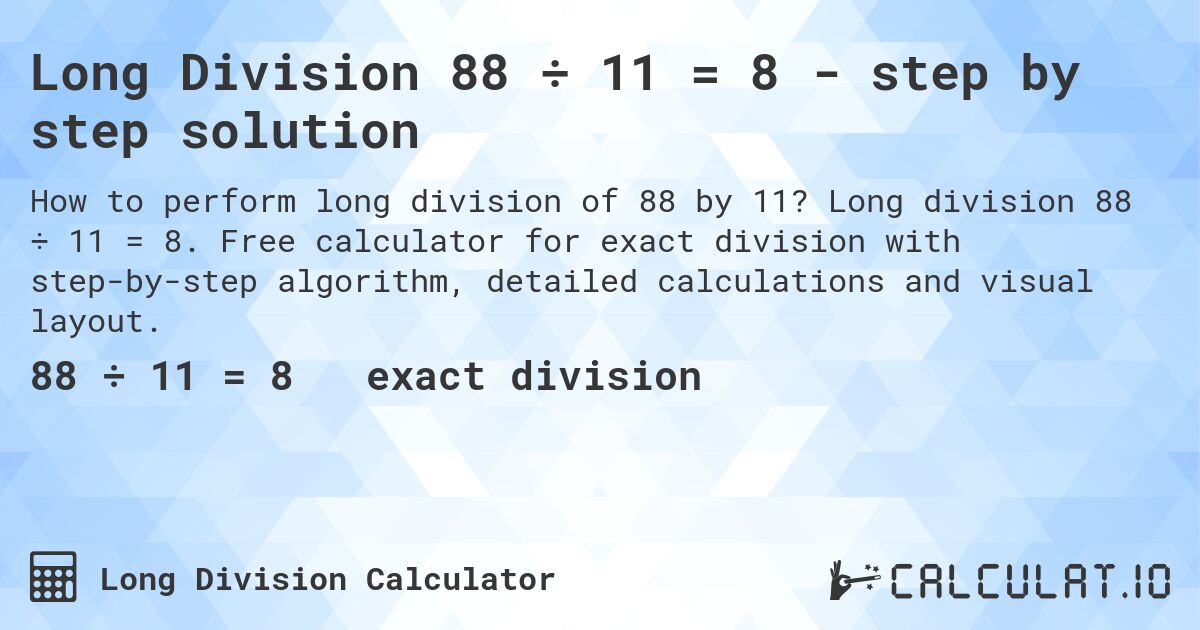 Long Division 88 ÷ 11 = 8 - step by step solution

How to perform long division of 88 by 11? Long division 88 ÷ 11 = 8. Free calculator for exact division with step-by-step algorithm, detailed calculations and visual layout.

88 ÷ 11 = 8 exact division

Long Division Calculator

CALCULAT.IO